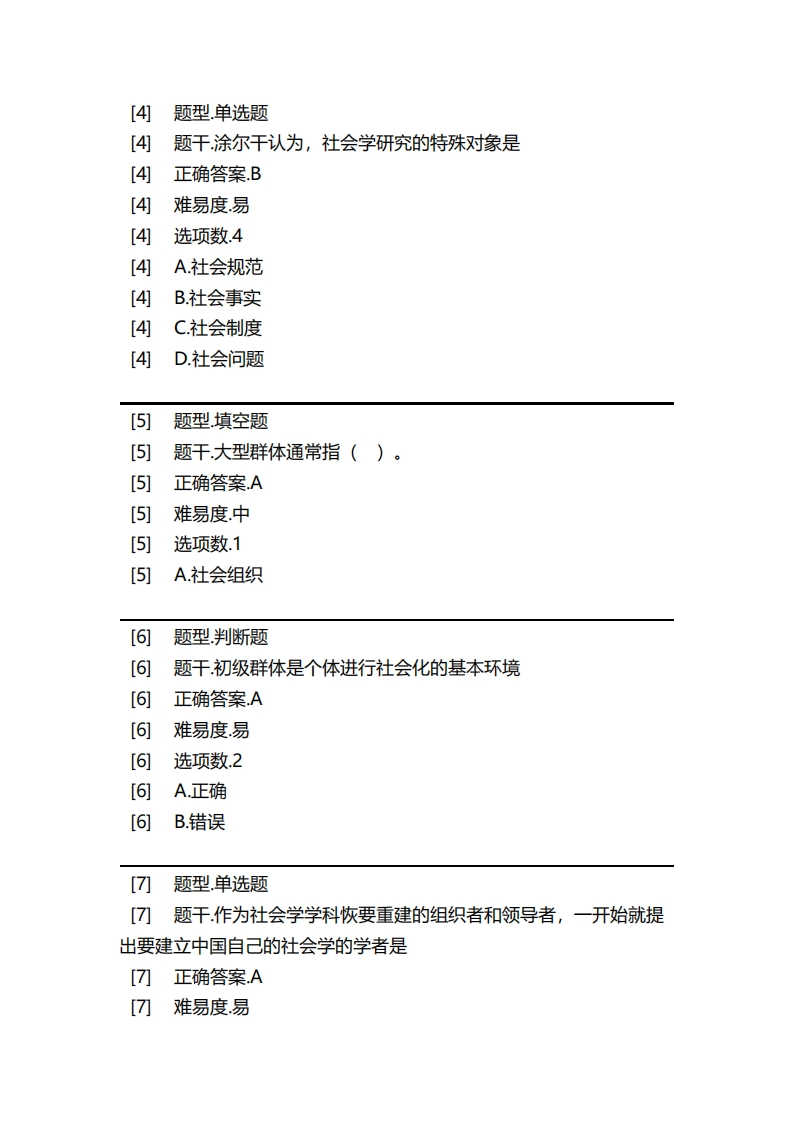 [4] 题型.单选题
[4] 题干.涂尔干认为，社会学研究的特殊对象是
[4] 正确答案.B
[4] 难易度.易
[4] 选项数.4
[4] A.社会规范
[4] B.社会事实
[4] C.社会制度
[4] D.社会问题

[5] 题型.填空题
[5] 题干.大型群体通常指（ ）。
[5] 正确答案.A
[5] 难易度.中
[5] 选项数.1
[5] A.社会组织

[6] 题型.判断题
[6] 题干.初级群体是个体进行社会化的基本环境
[6] 正确答案.A
[6] 难易度.易
[6] 选项数.2
[6] A.正确
[6] B.错误

[7] 题型.单选题
[7] 题干.作为社会学学科恢要重建的组织者和领导者，一开始就提出要建立中国自己的社会学的学者是
[7] 正确答案.A
[7] 难易度.易